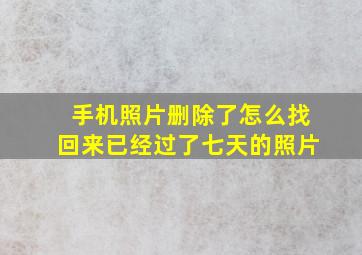 手机照片删除了怎么找回来已经过了七天的照片